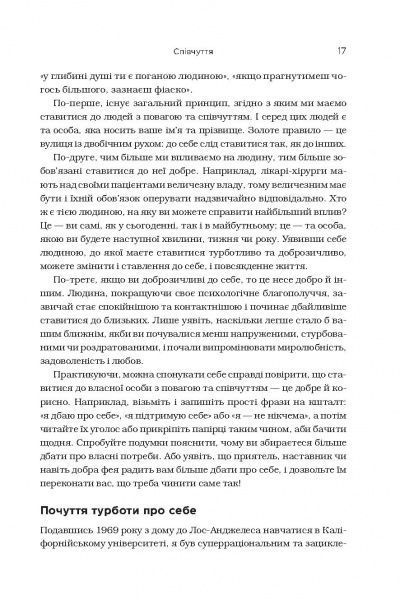 Співчуття 17

«у глибині душі ти є поганою людиною», «якщо прагнутимеш чогось більшого, зазнаєш фіаско».

По-перше, існує загальний принцип, згідно з яким ми маємо ставитися до людей з повагою та співчуттям. І серед цих людей є та особа, яка носить ваше ім'я та прізвище. Золоте правило — це вулиця із двобічним рухом: до себе слід ставитися так, як до інших.

По-друге, чим більше ми впливаємо на людину, тим більше зобов'язані ставитися до неї добре. Наприклад, лікарі-хірурги мають над своїми пацієнтами величезну владу, тому величезним має бути і їхній обов'язок оперувати надзвичайно відповідально. Хто ж є тією людиною, на яку ви можете справити найбільший вплив? Це — ви самі, як у сьогоденні, так і в майбутньому; це — та особа, якою ви будете наступної хвилини, тижня чи року. Уявивши себе людиною, до якої маєте ставитися турботливо та доброзичливо, можете змінити і ставлення до себе, і повсякденне життя.

По-третє, якщо ви доброзичливі до себе, то це несе добро й іншим. Людина, покращуючи своє психологічне благополуччя, зазвичай стає спокійнішою та контактнішою і починає дбайливіше ставитися до близьких. Лише уявіть, наскільки легше стало б вашим ближнім, якби ви почувалися менш напруженими, стурбованими чи роздратованими, і почали випромінювати миролюбність, задоволеність і любов.

Практикуючи, можна спонукати себе справді повірити, що ставитися до власної особи з повагою та співчуттям — це добре й корисно. Наприклад, візьміть і запишіть прості фрази на кшталт: «я дбаю про себе», «я підтримую себе» або «я — не нікчема», а потім читайте їх уголос або прикріпіть папірці таким чином, аби бачити щодня. Спробуйте подумки пояснити, чому ви збираєтеся більше дбати про власні потреби. Або уявіть, що приятель, наставник чи навіть добра фея радить вам більше дбати про себе, і дозвольте їм переконати вас, що треба чинити саме так!

Почуття турботи про себе

Подавшись 1969 року з дому до Лос-Анджелеса навчатися в Каліфорнійському університеті, я був суперраціональним та зацикле-